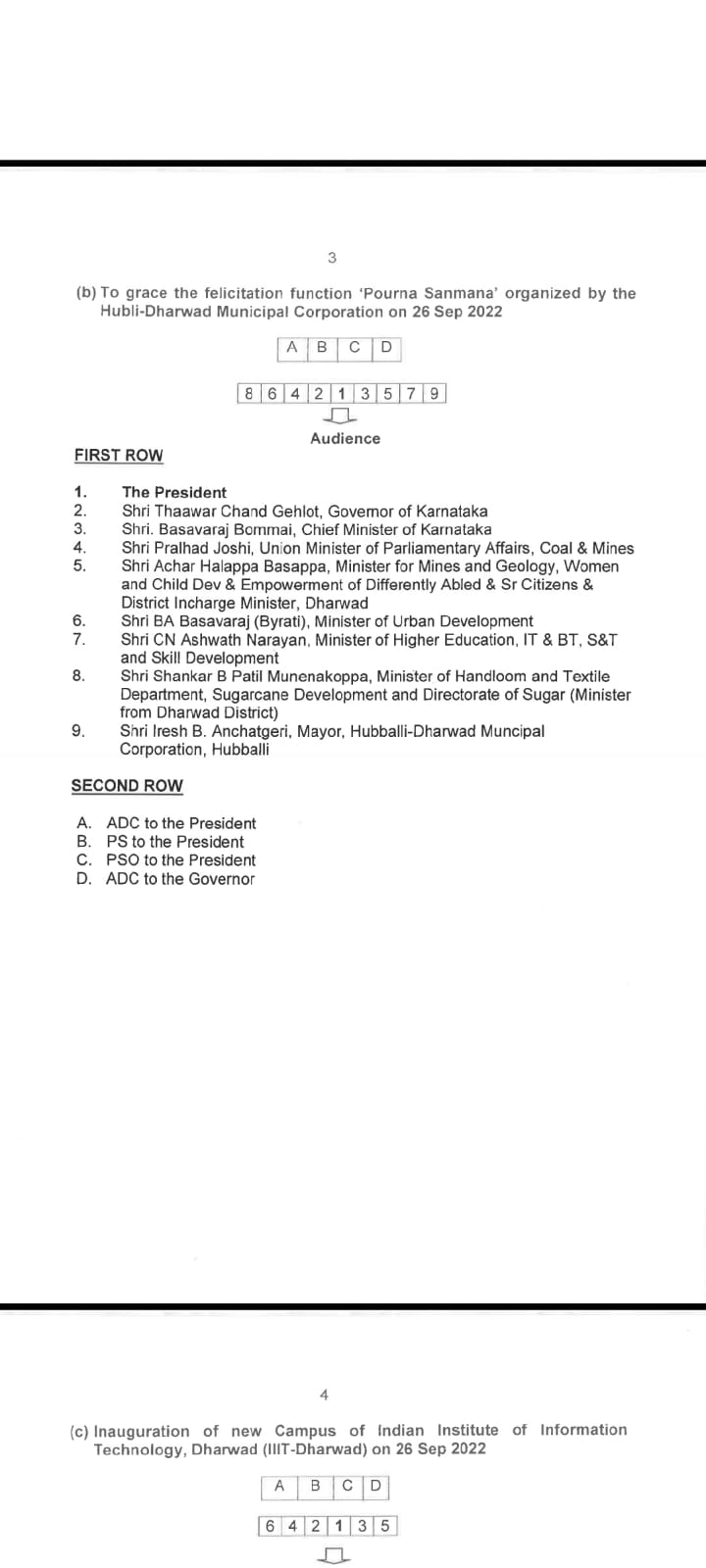 3

(b) To grace the felicitation function 'Pourna Sanmana' organized by the Hubli-Dharwad Municipal Corporation on 26 Sep 2022

| A | B | C | D |
|---|---|---|---|

| 8 | 6 | 4 | 2 | 1 | 3 | 5 | 7 | 9 |
|---|---|---|---|---|---|---|---|---|

Audience

FIRST ROW

1. The President
2. Shri Thaawar Chand Gehlot, Governor of Karnataka
3. Shri. Basavaraj Bommai, Chief Minister of Karnataka
4. Shri Pralhad Joshi, Union Minister of Parliamentary Affairs, Coal & Mines
5. Shri Achar Halappa Basappa, Minister for Mines and Geology, Women and Child Dev & Empowerment of Differently Abled & Sr Citizens & District Incharge Minister, Dharwad
6. Shri BA Basavaraj (Byrati), Minister of Urban Development
7. Shri CN Ashwath Narayan, Minister of Higher Education, IT & BT, S&T and Skill Development
8. Shri Shankar B Patil Munenakoppa, Minister of Handloom and Textile Department, Sugarcane Development and Directorate of Sugar (Minister from Dharwad District)
9. Shri Iresh B. Anchatgeri, Mayor, Hubballi-Dharwad Muncipal Corporation, Hubballi

SECOND ROW

A. ADC to the President
B. PS to the President
C. PSO to the President
D. ADC to the Governor

4

(c) Inauguration of new Campus of Indian Institute of Information Technology, Dharwad (IIIT-Dharwad) on 26 Sep 2022

| A | B | C | D |
|---|---|---|---|

| 6 | 4 | 2 | 1 | 3 | 5 |
|---|---|---|---|---|---|